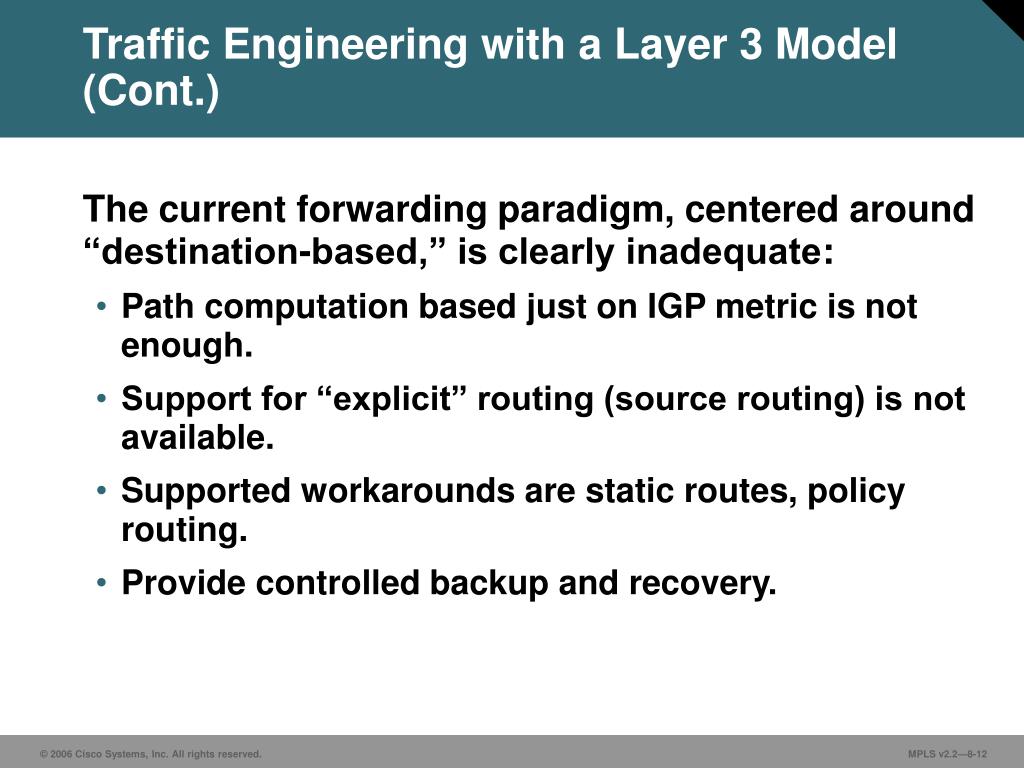 Traffic Engineering with a Layer 3 Model (Cont.)

The current forwarding paradigm, centered around “destination-based,” is clearly inadequate:

• Path computation based just on IGP metric is not enough.

• Support for “explicit” routing (source routing) is not available.

• Supported workarounds are static routes, policy routing.

• Provide controlled backup and recovery.

© 2006 Cisco Systems, Inc. All rights reserved.

MPLS v2.2—8-12